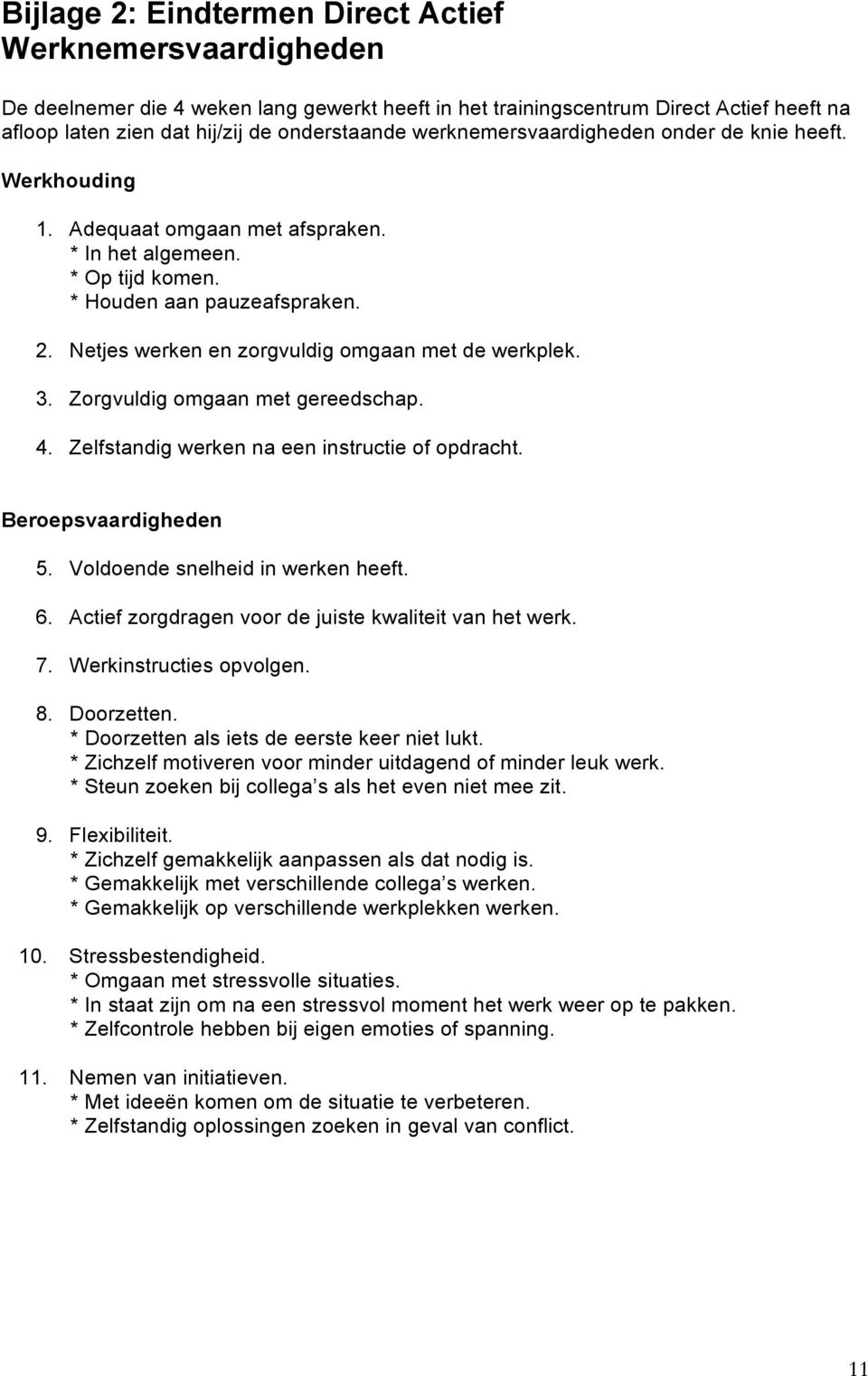 Bijlage 2: Eindtermen Direct Actief
Werknemersvaardigheden

De deelnemer die 4 weken lang gewerkt heeft in het trainingscentrum Direct Actief heeft na afloop laten zien dat hij/zij de onderstaande werknemersvaardigheden onder de knie heeft.

Werkhouding

1. Adequaat omgaan met afspraken.
* In het algemeen.
* Op tijd komen.
* Houden aan pauzeafspraken.

2. Netjes werken en zorgvuldig omgaan met de werkplek.

3. Zorgvuldig omgaan met gereedschap.

4. Zelfstandig werken na een instructie of opdracht.

Beroepsvaardigheden

5. Voldoende snelheid in werken heeft.

6. Actief zorgdragen voor de juiste kwaliteit van het werk.

7. Werkinstructies opvolgen.

8. Doorzetten.
* Doorzetten als iets de eerste keer niet lukt.
* Zichzelf motiveren voor minder uitdagend of minder leuk werk.
* Steun zoeken bij collega s als het even niet mee zit.

9. Flexibiliteit.
* Zichzelf gemakkelijk aanpassen als dat nodig is.
* Gemakkelijk met verschillende collega s werken.
* Gemakkelijk op verschillende werkplekken werken.

10. Stressbestendigheid.
* Omgaan met stressvolle situaties.
* In staat zijn om na een stressvol moment het werk weer op te pakken.
* Zelfcontrole hebben bij eigen emoties of spanning.

11. Nemen van initiatieven.
* Met ideeën komen om de situatie te verbeteren.
* Zelfstandig oplossingen zoeken in geval van conflict.

11